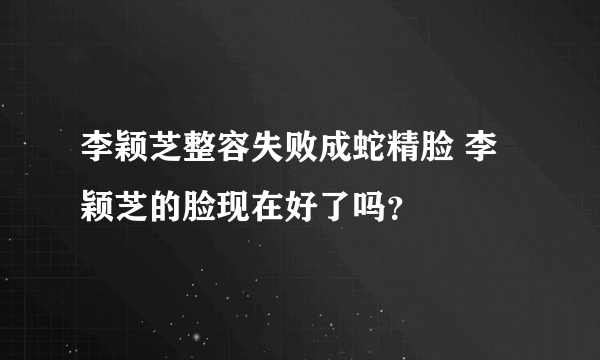 李颖芝整容失败成蛇精脸 李颖芝的脸现在好了吗?